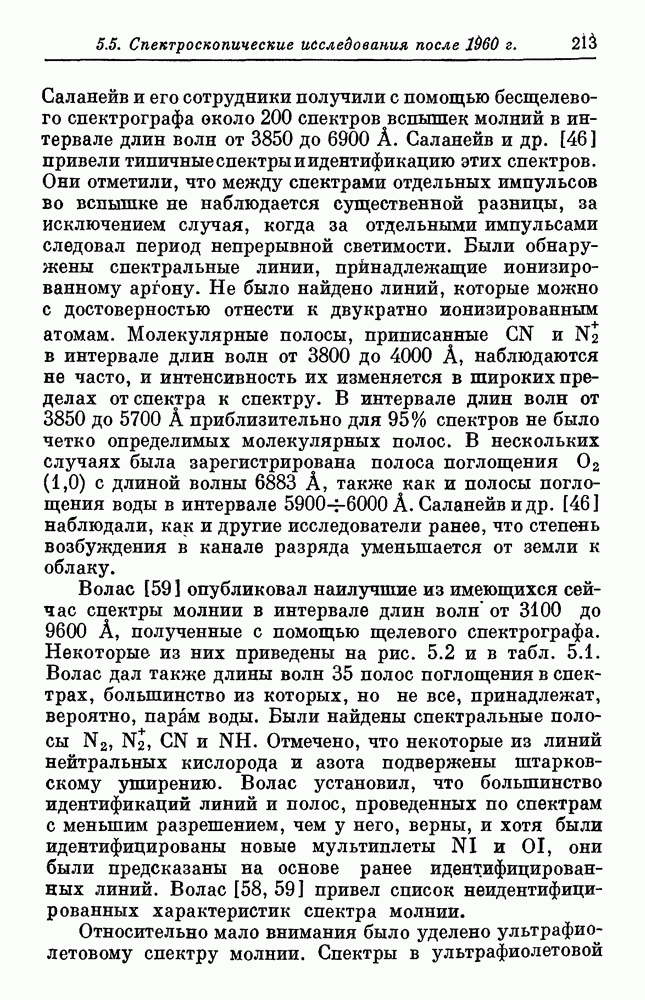 5.5. Спектроскопические исследования после 1960 г. 213

Саланейв и его сотрудники получили с помощью бесщелевого спектрографа около 200 спектров вспышек молний в интервале длин волн от 3850 до 6900 Å. Саланейв и др. [46] привели типичные спектры и идентификацию этих спектров. Они отметили, что между спектрами отдельных импульсов во вспышке не наблюдается существенной разницы, за исключением случая, когда за отдельными импульсами следовал период непрерывной светимости. Были обнаружены спектральные линии, принадлежащие ионизированному аргону. Не было найдено линий, которые можно с достоверностью отнести к двукратно ионизированным атомам. Молекулярные полосы, приписанные CN и $N_2^+$ в интервале длин волн от 3800 до 4000 Å, наблюдаются не часто, и интенсивность их изменяется в широких пределах от спектра к спектру. В интервале длин волн от 3850 до 5700 Å приблизительно для 95% спектров не было четко определимых молекулярных полос. В нескольких случаях была зарегистрирована полоса поглощения $O_2$ (1,0) с длиной волны 6883 Å, также как и полосы поглощения воды в интервале 5900÷6000 Å. Саланейв и др. [46] наблюдали, как и другие исследователи ранее, что степень возбуждения в канале разряда уменьшается от земли к облаку.

Волас [59] опубликовал наилучшие из имеющихся сейчас спектры молнии в интервале длин волн от 3100 до 9600 Å, полученные с помощью щелевого спектрографа. Некоторые из них приведены на рис. 5.2 и в табл. 5.1. Волас дал также длины волн 35 полос поглощения в спектрах, большинство из которых, но не все, принадлежат, вероятно, парам воды. Были найдены спектральные полосы $N_2$, $N_2^+$, CN и NH. Отмечено, что некоторые из линий нейтральных кислорода и азота подвержены штарковскому уширению. Волас установил, что большинство идентификаций линий и полос, проведенных по спектрам с меньшим разрешением, чем у него, верны, и хотя были идентифицированы новые мультиплеты NI и OI, они были предсказаны на основе ранее идентифицированных линий. Волас [58, 59] привел список неидентифицированных характеристик спектра молнии.

Относительно мало внимания было уделено ультрафиолетовому спектру молнии. Спектры в ультрафиолетовой